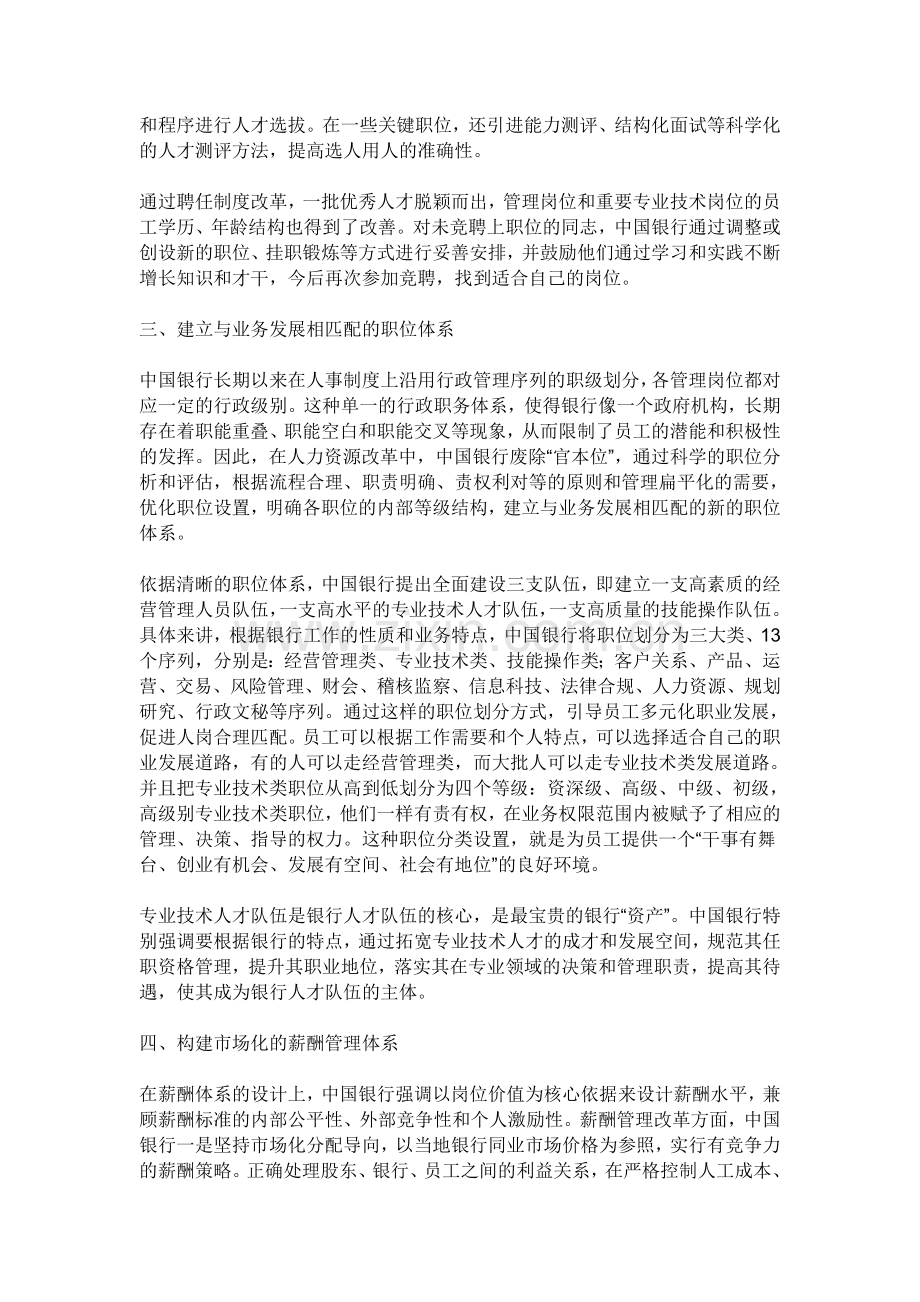 和程序进行人才选拔。在一些关键职位，还引进能力测评、结构化面试等科学化的人才测评方法，提高选人用人的准确性。

通过聘任制度改革，一批优秀人才脱颖而出，管理岗位和重要专业技术岗位的员工学历、年龄结构也得到了改善。对未竞聘上职位的同志，中国银行通过调整或创设新的职位、挂职锻炼等方式进行妥善安排，并鼓励他们通过学习和实践不断增长知识和才干，今后再次参加竞聘，找到适合自己的岗位。

三、建立与业务发展相匹配的职位体系

中国银行长期以来在人事制度上沿用行政管理序列的职级划分，各管理岗位都对应一定的行政级别。这种单一的行政职务体系，使得银行像一个政府机构，长期存在着职能重叠、职能空白和职能交叉等现象，从而限制了员工的潜能和积极性的发挥。因此，在人力资源改革中，中国银行废除“官本位”，通过科学的职位分析和评估，根据流程合理、职责明确、责权利对等的原则和管理扁平化的需要，优化职位设置，明确各职位的内部等级结构，建立与业务发展相匹配的新的职位体系。

依据清晰的职位体系，中国银行提出全面建设三支队伍，即建立一支高素质的经营管理人员队伍，一支高水平的专业技术人才队伍，一支高质量的技能操作队伍。具体来讲，根据银行工作的性质和业务特点，中国银行将职位划分为三大类、13个序列，分别是：经营管理类、专业技术类、技能操作类；客户关系、产品、运营、交易、风险管理、财会、稽核监察、信息科技、法律合规、人力资源、规划研究、行政文秘等序列。通过这样的职位划分方式，引导员工多元化职业发展，促进人岗合理匹配。员工可以根据工作需要和个人特点，可以选择适合自己的职业发展道路，有的人可以走经营管理类，而大批人可以走专业技术类发展道路。并且把专业技术类职位从高到低划分为四个等级：资深级、高级、中级、初级，高级别专业技术类职位，他们一样有责有权，在业务权限范围内被赋予了相应的管理、决策、指导的权力。这种职位分类设置，就是为员工提供一个“干事有舞台、创业有机会、发展有空间、社会有地位”的良好环境。

专业技术人才队伍是银行人才队伍的核心，是最宝贵的银行“资产”。中国银行特别强调要根据银行的特点，通过拓宽专业技术人才的成才和发展空间，规范其任职资格管理，提升其职业地位，落实其在专业领域的决策和管理职责，提高其待遇，使其成为银行人才队伍的主体。

四、构建市场化的薪酬管理体系

在薪酬体系的设计上，中国银行强调以岗位价值为核心依据来设计薪酬水平，兼顾薪酬标准的内部公平性、外部竞争性和个人激励性。薪酬管理改革方面，中国银行一是坚持市场化分配导向，以当地银行同业市场价格为参照，实行有竞争力的薪酬策略。正确处理股东、银行、员工之间的利益关系，在严格控制人工成本、